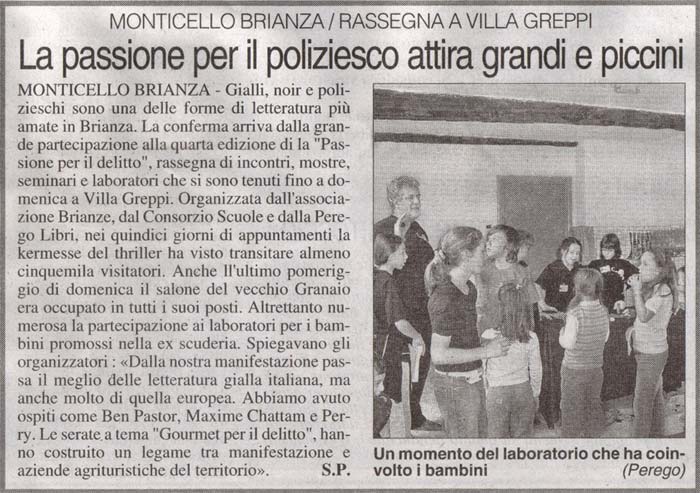 MONTICELLO BRIANZA / RASSEGNA A VILLA GREPPI

La passione per il poliziesco attira grandi e piccini

MONTICELLO BRIANZA - Gialli, noir e polizieschi sono una delle forme di letteratura più amate in Brianza. La conferma arriva dalla grande partecipazione alla quarta edizione di la "Passione per il delitto", rassegna di incontri, mostre, seminari e laboratori che si sono tenuti fino a domenica a Villa Greppi. Organizzata dall'associazione Brianze, dal Consorzio Scuole e dalla Perego Libri, nei quindici giorni di appuntamenti la kermesse del thriller ha visto transitare almeno cinquemila visitatori. Anche ll'ultimo pomeriggio di domenica il salone del vecchio Granaio era occupato in tutti i suoi posti. Altrettanto numerosa la partecipazione ai laboratori per i bambini promossi nella ex scuderia. Spiegavano gli organizzatori : «Dalla nostra manifestazione passa il meglio delle letteratura gialla italiana, ma anche molto di quella europea. Abbiamo avuto ospiti come Ben Pastor, Maxime Chattam e Perry. Le serate a tema "Gourmet per il delitto", hanno costruito un legame tra manifestazione e aziende agrituristiche del territorio». S.P.

Un momento del laboratorio che ha coinvolto i bambini (Perego)